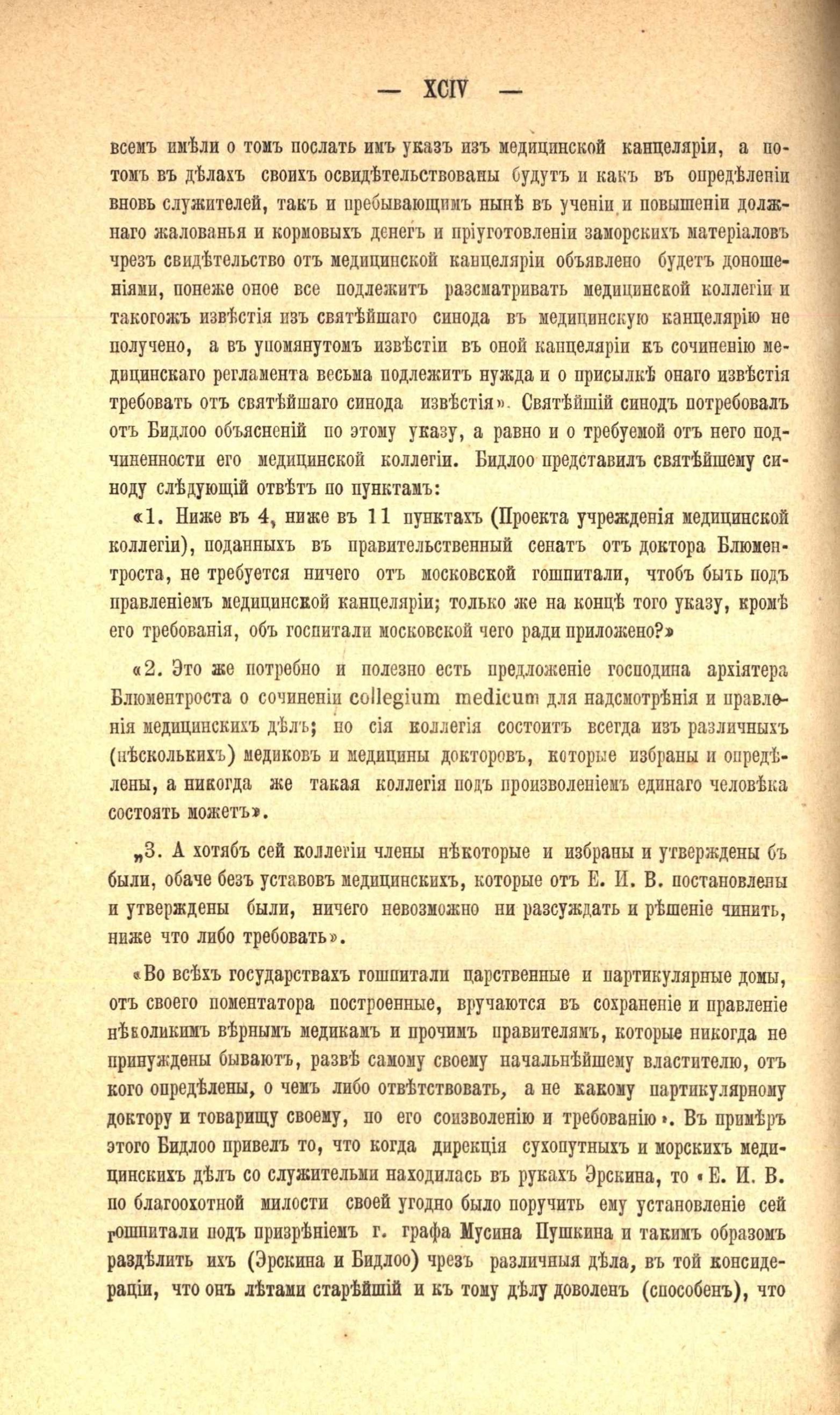 — XCIV —

всемъ имѣли о томъ послать имъ указъ изъ медицинской канцеляріи, а потомъ въ дѣлахъ своихъ освидѣтельствованы будутъ и какъ въ опредѣленіи вновь служителей, такъ и пребывающимъ нынѣ въ ученіи и повышеніи должнаго жалованья и кормовыхъ денегъ и пріуготовленіи заморскихъ матеріаловъ чрезъ свидѣтельство отъ медицинской канцеляріи объявлено будетъ доношеніями, понеже оное все подлежитъ разсматривать медицинской коллегіи и такогожъ извѣстія изъ святѣйшаго синода въ медицинскую канцелярію не получено, а въ упомянутомъ извѣстіи въ оной канцеляріи къ сочиненію медицинскаго регламента весьма подлежитъ нужда и о присылкѣ онаго извѣстія требовать отъ святѣйшаго синода извѣстія». Святѣйшій синодъ потребовалъ отъ Бидлоо объясненій по этому указу, а равно и о требуемой отъ него подчиненности его медицинской коллегіи. Бидлоо представилъ святѣйшему синоду слѣдующій отвѣтъ по пунктамъ:

«1. Ниже въ 4, ниже въ 11 пунктахъ (Проекта учрежденія медицинской коллегіи), поданныхъ въ правительственный сенатъ отъ доктора Блюментроста, не требуется ничего отъ московской гошпитали, чтобъ быть подъ правленіемъ медицинской канцеляріи; только же на концѣ того указу, кромѣ его требованія, объ госпитали московской чего ради приложено?»

«2. Это же потребно и полезно есть предложеніе господина архіятера Блюментроста о сочиненіи collegium medicum для надсмотрѣнія и правленія медицинскихъ дѣлъ; но сія коллегія состоитъ всегда изъ различныхъ (нѣсколькихъ) медиковъ и медицины докторовъ, которые избраны и опредѣлены, а никогда же такая коллегія подъ произволеніемъ единаго человѣка состоять можетъ».

„3. А хотябъ сей коллегіи члены нѣкоторые и избраны и утверждены бъ были, обаче безъ уставовъ медицинскихъ, которые отъ Е. И. В. постановлены и утверждены были, ничего невозможно ни разсуждать и рѣшеніе чинить, ниже что либо требовать».

«Во всѣхъ государствахъ гошпитали царственные и партикулярные домы, отъ своего поментатора построенные, вручаются въ сохраненіе и правленіе нѣколикимъ вѣрнымъ медикамъ и прочимъ правителямъ, которые никогда не принуждены бываютъ, развѣ самому своему начальнѣйшему властителю, отъ кого опредѣлены, о чемъ либо отвѣтствовать, а не какому партикулярному доктору и товарищу своему, по его соизволенію и требованію». Въ примѣръ этого Бидлоо привелъ то, что когда дирекція сухопутныхъ и морскихъ медицинскихъ дѣлъ со служительми находилась въ рукахъ Эрскина, то «Е. И. В. по благоохотной милости своей угодно было поручить ему установленіе сей гошпитали подъ призрѣніемъ г. графа Мусина Пушкина и такимъ образомъ раздѣлить ихъ (Эрскина и Бидлоо) чрезъ различныя дѣла, въ той консидераціи, что онъ лѣтами старѣйшій и къ тому дѣлу доволенъ (способенъ), что